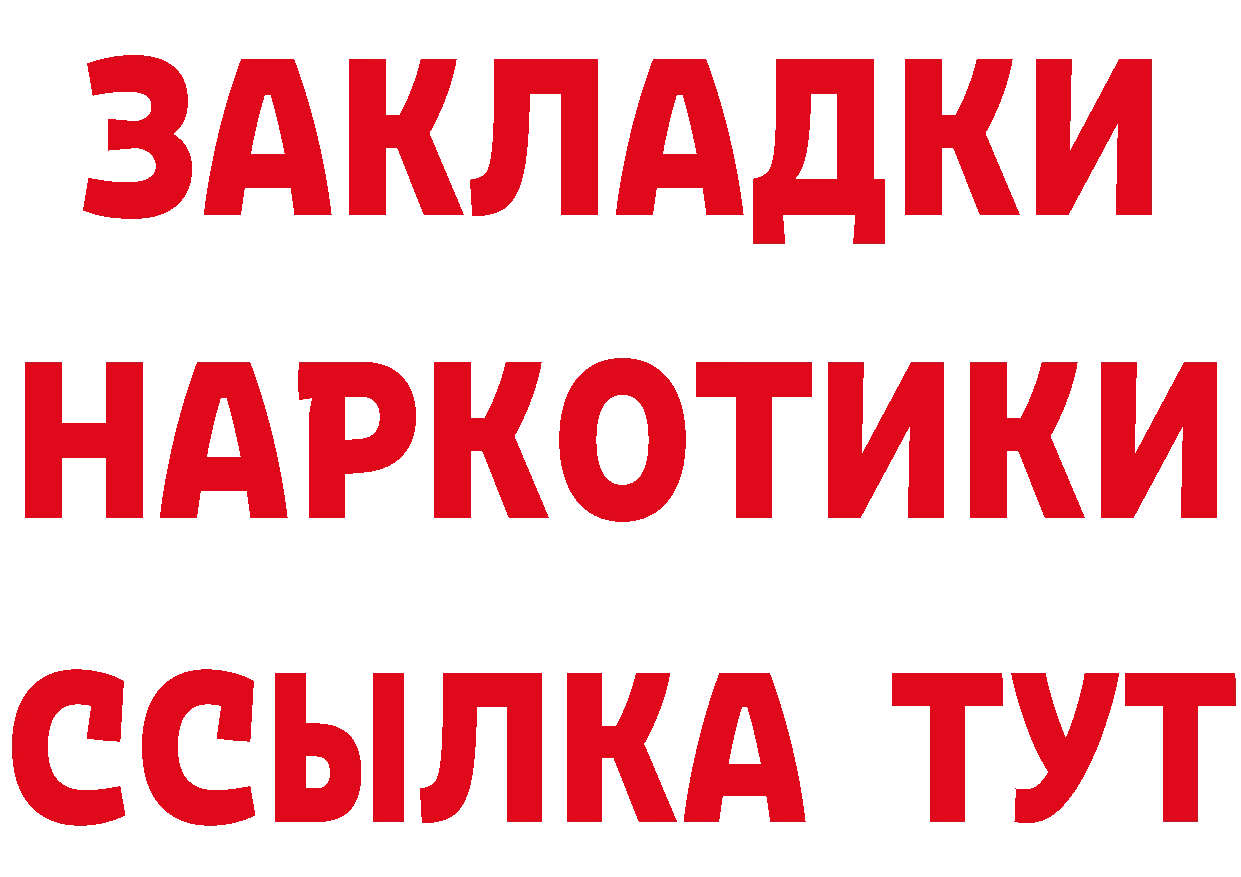 ЗАКЛАДКИ
НАРКОТИКИ
ССЫЛКА ТУТ